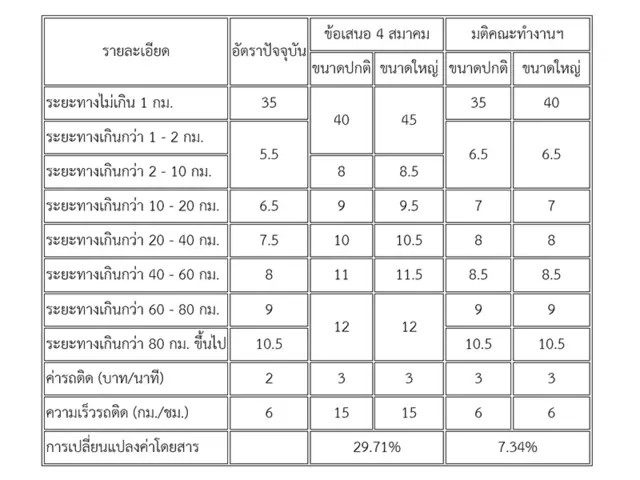 | รายละเอียด | อัตราปัจจุบัน | ข้อเสนอ 4 สมาคม ขนาดปกติ | ข้อเสนอ 4 สมาคม ขนาดใหญ่ | มติคณะทำงานฯ ขนาดปกติ | มติคณะทำงานฯ ขนาดใหญ่ |
|---|---|---|---|---|---|
| ระยะทางไม่เกิน 1 กม. | 35 | 40 | 45 | 35 | 40 |
| ระยะทางเกินกว่า 1 - 2 กม. | 5.5 | 40 | 45 | 6.5 | 6.5 |
| ระยะทางเกินกว่า 2 - 10 กม. | 5.5 | 8 | 8.5 | 6.5 | 6.5 |
| ระยะทางเกินกว่า 10 - 20 กม. | 6.5 | 9 | 9.5 | 7 | 7 |
| ระยะทางเกินกว่า 20 - 40 กม. | 7.5 | 10 | 10.5 | 8 | 8 |
| ระยะทางเกินกว่า 40 - 60 กม. | 8 | 11 | 11.5 | 8.5 | 8.5 |
| ระยะทางเกินกว่า 60 - 80 กม. | 9 | 12 | 12 | 9 | 9 |
| ระยะทางเกินกว่า 80 กม. ขึ้นไป | 10.5 | 12 | 12 | 10.5 | 10.5 |
| ค่ารถติด (บาท/นาที) | 2 | 3 | 3 | 3 | 3 |
| ความเร็วรถติด (กม./ชม.) | 6 | 15 | 15 | 6 | 6 |
| การเปลี่ยนแปลงค่าโดยสาร | | 29.71% | 29.71% | 7.34% | 7.34% |